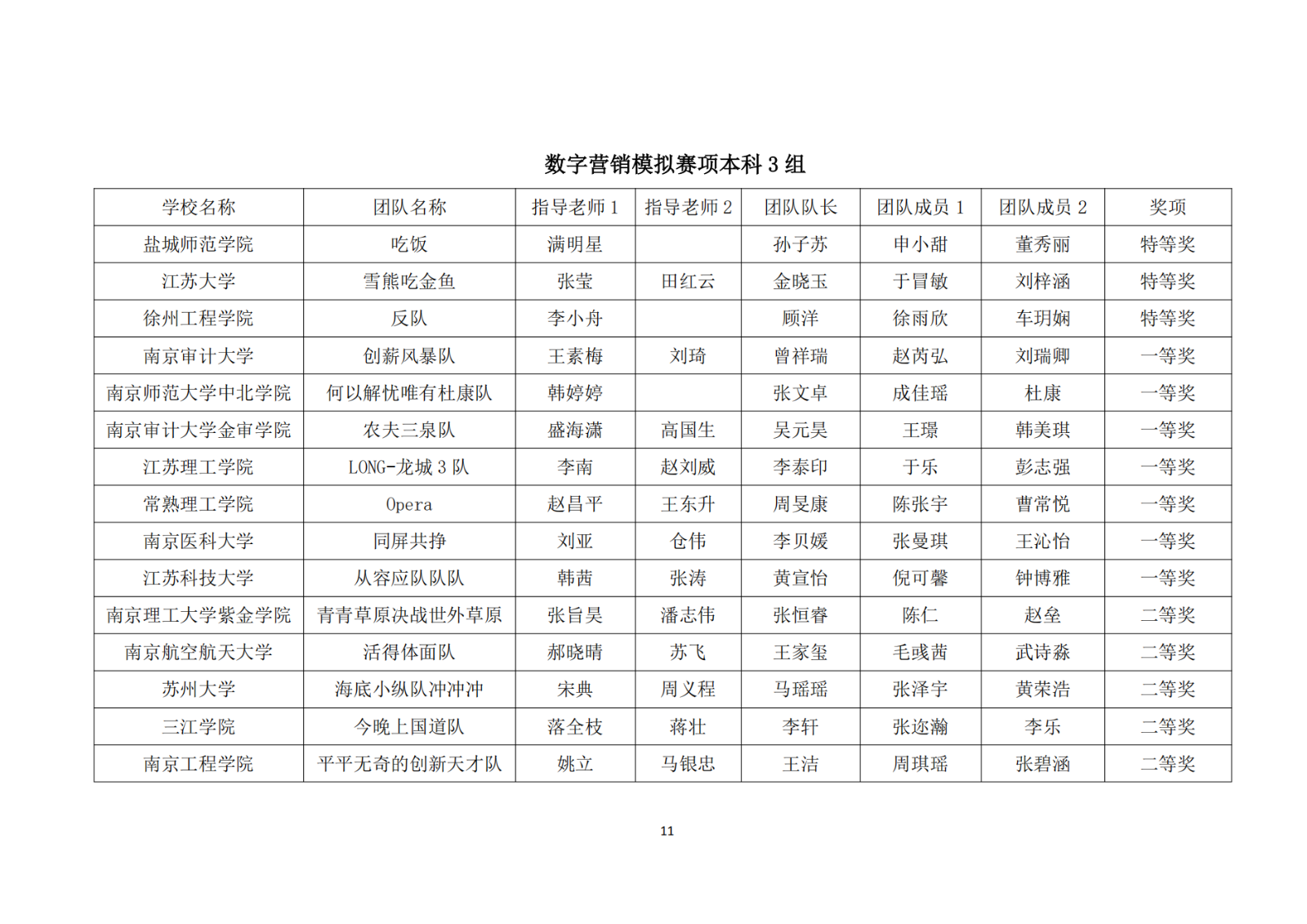 数字营销模拟赛项本科 3 组

| 学校名称 | 团队名称 | 指导老师 1 | 指导老师 2 | 团队队长 | 团队成员 1 | 团队成员 2 | 奖项 |
|---|---|---|---|---|---|---|---|
| 盐城师范学院 | 吃饭 | 满明星 | | 孙子苏 | 申小甜 | 董秀丽 | 特等奖 |
| 江苏大学 | 雪熊吃金鱼 | 张莹 | 田红云 | 金晓玉 | 于冒敏 | 刘梓涵 | 特等奖 |
| 徐州工程学院 | 反队 | 李小舟 | | 顾洋 | 徐雨欣 | 车玥娴 | 特等奖 |
| 南京审计大学 | 创薪风暴队 | 王素梅 | 刘琦 | 曾祥瑞 | 赵芮弘 | 刘瑞卿 | 一等奖 |
| 南京师范大学中北学院 | 何以解忧唯有杜康队 | 韩婷婷 | | 张文卓 | 成佳瑶 | 杜康 | 一等奖 |
| 南京审计大学金审学院 | 农夫三泉队 | 盛海潇 | 高国生 | 吴元昊 | 王璟 | 韩美琪 | 一等奖 |
| 江苏理工学院 | LONG-龙城 3 队 | 李南 | 赵刘威 | 李泰印 | 于乐 | 彭志强 | 一等奖 |
| 常熟理工学院 | Opera | 赵昌平 | 王东升 | 周旻康 | 陈张宇 | 曹常悦 | 一等奖 |
| 南京医科大学 | 同屏共挣 | 刘亚 | 仓伟 | 李贝媛 | 张曼琪 | 王沁怡 | 一等奖 |
| 江苏科技大学 | 从容应队队队 | 韩茜 | 张涛 | 黄宣怡 | 倪可馨 | 钟博雅 | 一等奖 |
| 南京理工大学紫金学院 | 青青草原决战世外草原 | 张旨昊 | 潘志伟 | 张恒睿 | 陈仁 | 赵垒 | 二等奖 |
| 南京航空航天大学 | 活得体面队 | 郝晓晴 | 苏飞 | 王家玺 | 毛彧茜 | 武诗淼 | 二等奖 |
| 苏州大学 | 海底小纵队冲冲冲 | 宋典 | 周义程 | 马瑶瑶 | 张泽宇 | 黄荣浩 | 二等奖 |
| 三江学院 | 今晚上国道队 | 落全枝 | 蒋壮 | 李轩 | 张迩瀚 | 李乐 | 二等奖 |
| 南京工程学院 | 平平无奇的创新天才队 | 姚立 | 马银忠 | 王洁 | 周琪瑶 | 张碧涵 | 二等奖 |

11